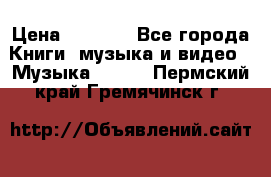 Цена Все города Книги музыка и видео Музыка Пермский край Гремячинск г

http://Объявлений.сайт